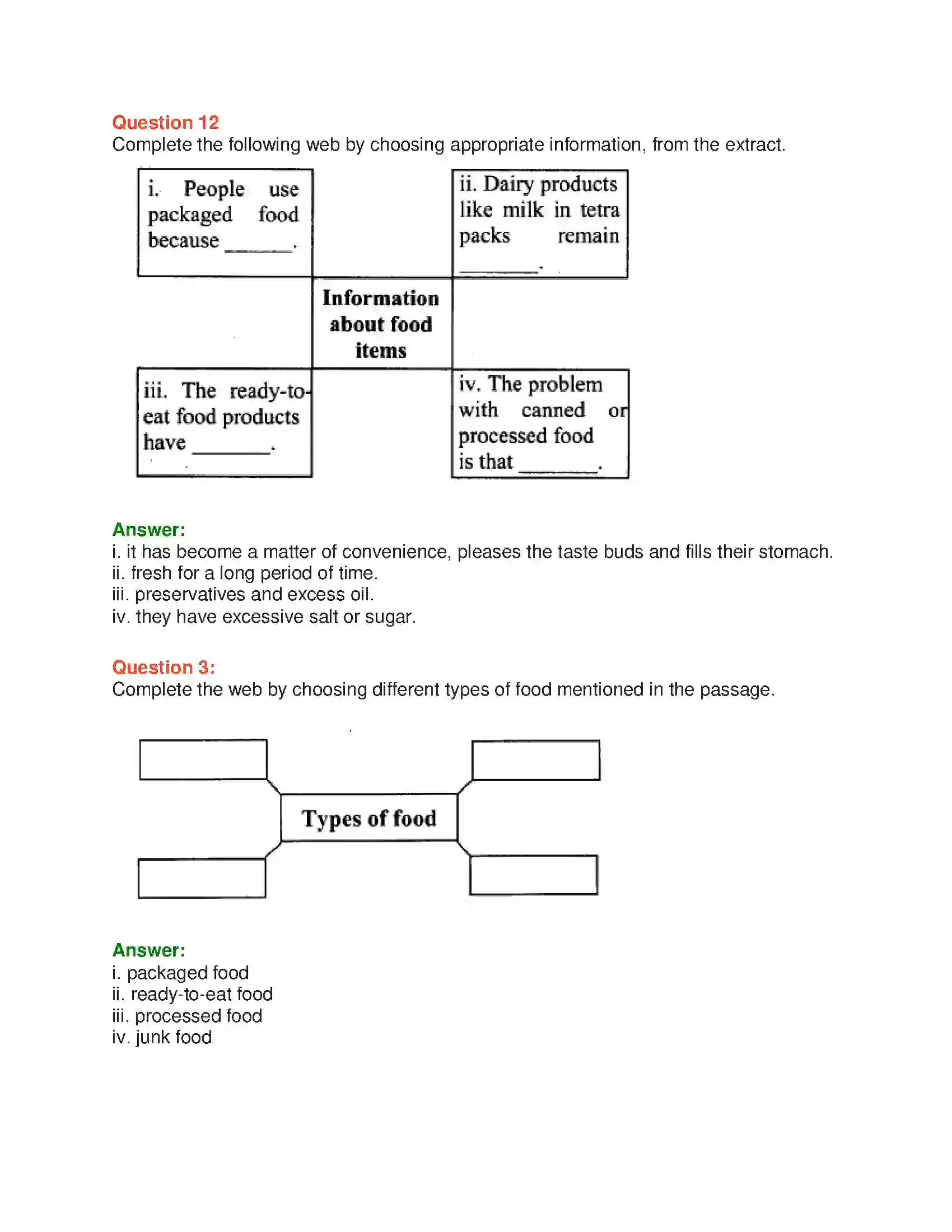 Question 12
Complete the following web by choosing appropriate information, from the extract.

i. People use packaged food because ______.

ii. Dairy products like milk in tetra packs remain ______.

Information about food items

iii. The ready-to-eat food products have ______.

iv. The problem with canned or processed food is that ______.

Answer:
i. it has become a matter of convenience, pleases the taste buds and fills their stomach.
ii. fresh for a long period of time.
iii. preservatives and excess oil.
iv. they have excessive salt or sugar.

Question 3:
Complete the web by choosing different types of food mentioned in the passage.

Types of food

Answer:
i. packaged food
ii. ready-to-eat food
iii. processed food
iv. junk food